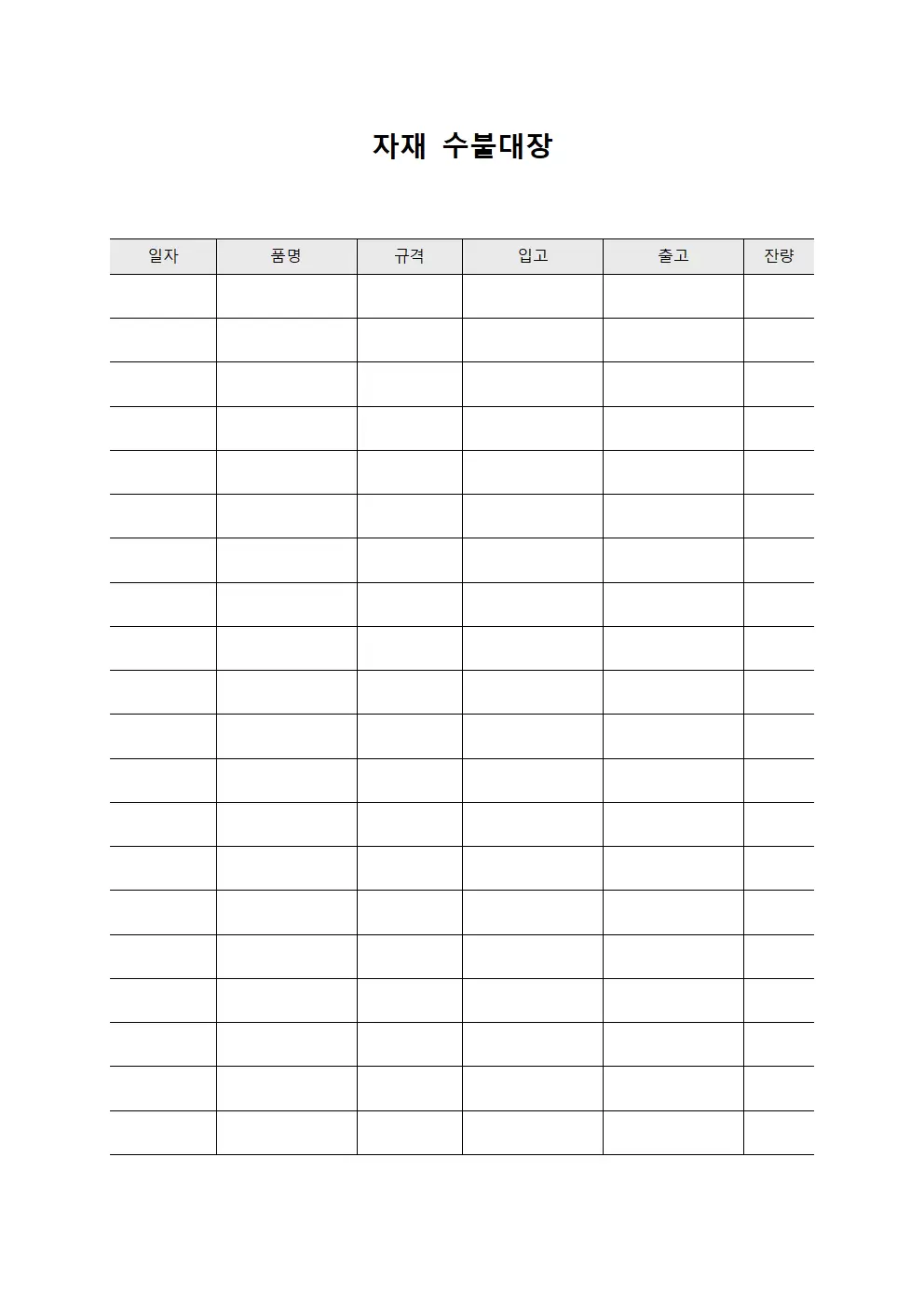 자재 수불대장

| 일자 | 품명 | 규격 | 입고 | 출고 | 잔량 |
|---|---|---|---|---|---|
| | | | | | |
| | | | | | |
| | | | | | |
| | | | | | |
| | | | | | |
| | | | | | |
| | | | | | |
| | | | | | |
| | | | | | |
| | | | | | |
| | | | | | |
| | | | | | |
| | | | | | |
| | | | | | |
| | | | | | |
| | | | | | |
| | | | | | |
| | | | | | |
| | | | | | |
| | | | | | |